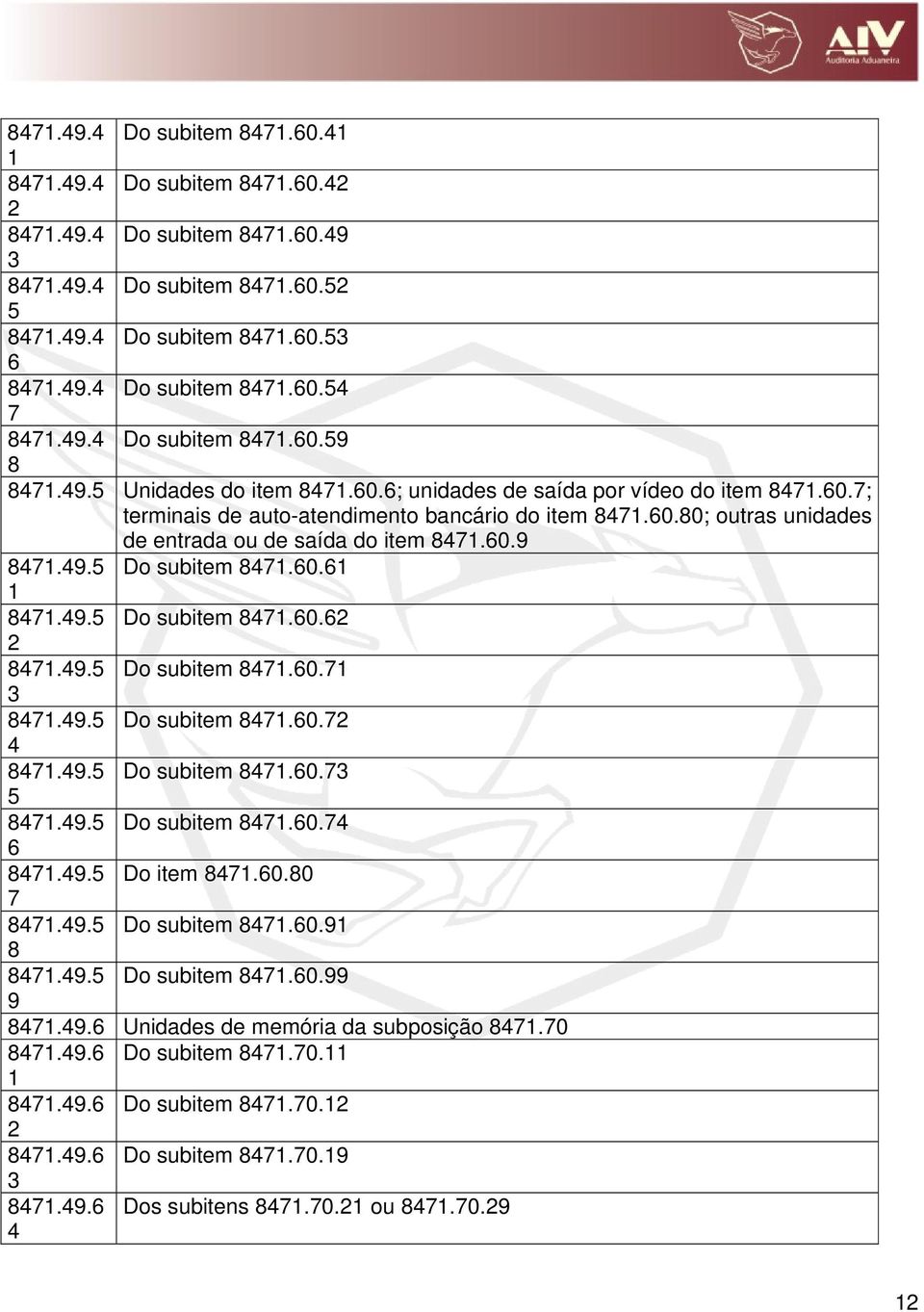 AIV Auditoria Aduaneira

| | |
|---|---|
| 8471.49.41 | Do subitem 8471.60.41 |
| 8471.49.42 | Do subitem 8471.60.42 |
| 8471.49.43 | Do subitem 8471.60.49 |
| 8471.49.45 | Do subitem 8471.60.52 |
| 8471.49.46 | Do subitem 8471.60.53 |
| 8471.49.47 | Do subitem 8471.60.54 |
| 8471.49.48 | Do subitem 8471.60.59 |
| 8471.49.5 | Unidades do item 8471.60.6; unidades de saída por vídeo do item 8471.60.7; terminais de auto-atendimento bancário do item 8471.60.80; outras unidades de entrada ou de saída do item 8471.60.9 |
| 8471.49.51 | Do subitem 8471.60.61 |
| 8471.49.52 | Do subitem 8471.60.62 |
| 8471.49.53 | Do subitem 8471.60.71 |
| 8471.49.54 | Do subitem 8471.60.72 |
| 8471.49.55 | Do subitem 8471.60.73 |
| 8471.49.56 | Do subitem 8471.60.74 |
| 8471.49.57 | Do item 8471.60.80 |
| 8471.49.58 | Do subitem 8471.60.91 |
| 8471.49.59 | Do subitem 8471.60.99 |
| 8471.49.6 | Unidades de memória da subposição 8471.70 |
| 8471.49.61 | Do subitem 8471.70.11 |
| 8471.49.62 | Do subitem 8471.70.12 |
| 8471.49.63 | Do subitem 8471.70.19 |
| 8471.49.64 | Dos subitens 8471.70.21 ou 8471.70.29 |

12